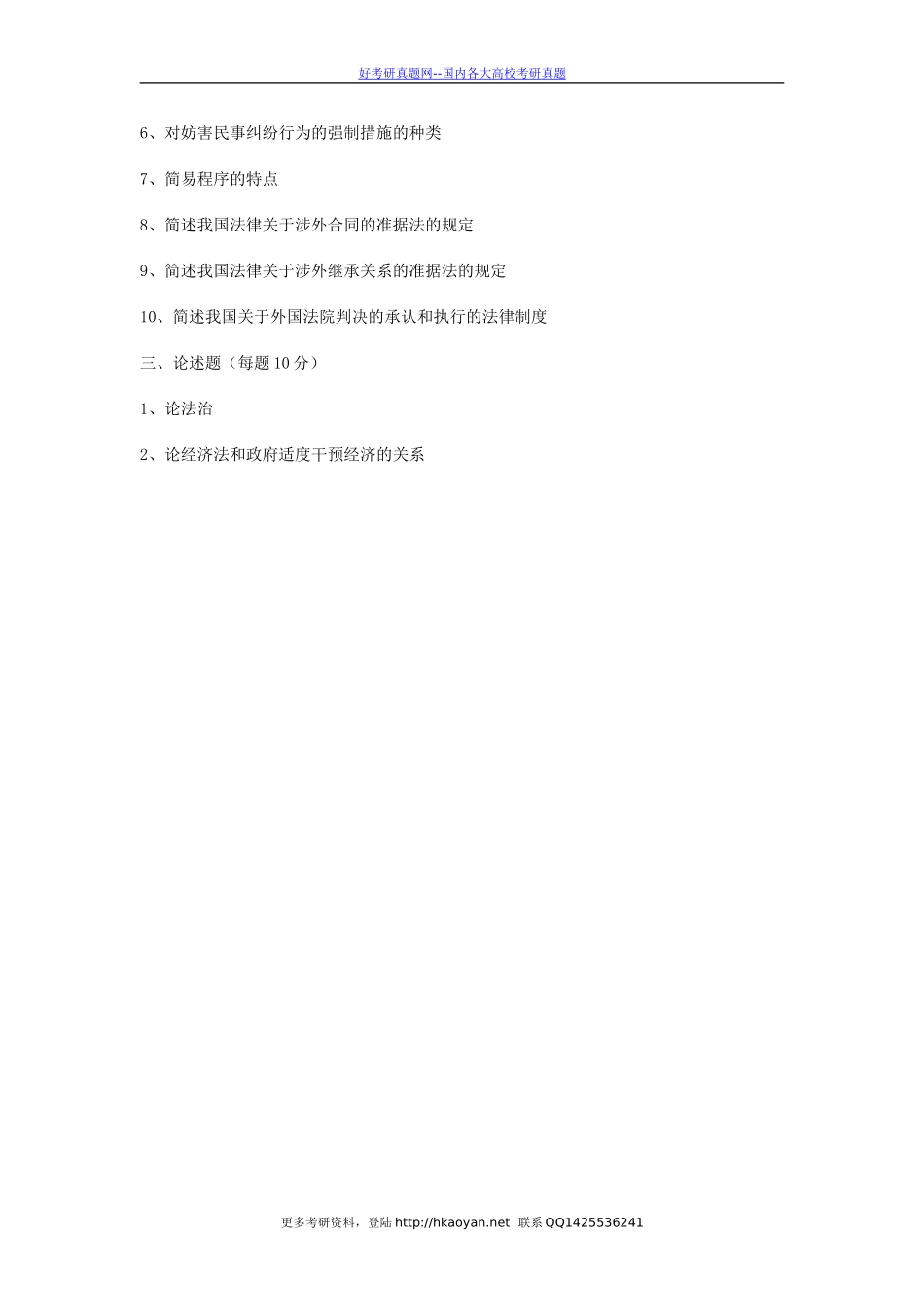 好考研真题网--国内各大高校考研真题

6、对妨害民事纠纷行为的强制措施的种类

7、简易程序的特点

8、简述我国法律关于涉外合同的准据法的规定

9、简述我国法律关于涉外继承关系的准据法的规定

10、简述我国关于外国法院判决的承认和执行的法律制度

三、论述题（每题10分）

1、论法治

2、论经济法和政府适度干预经济的关系

更多考研资料，登陆http://hkaoyan.net 联系QQ1425536241